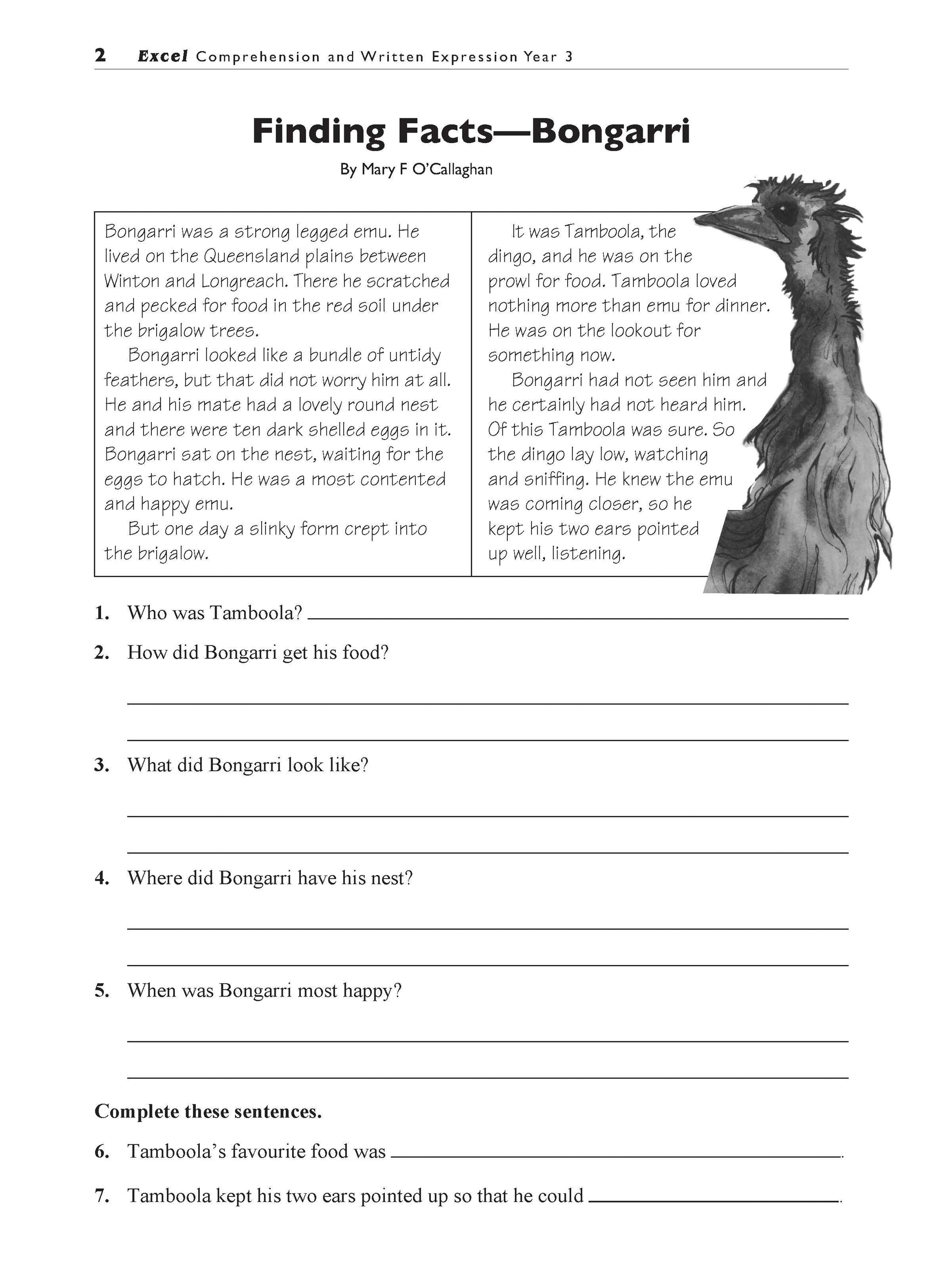 2 Excel Comprehension and Written Expression Year 3

Finding Facts—Bongarri

By Mary F O'Callaghan

Bongarri was a strong legged emu. He lived on the Queensland plains between Winton and Longreach. There he scratched and pecked for food in the red soil under the brigalow trees.

Bongarri looked like a bundle of untidy feathers, but that did not worry him at all. He and his mate had a lovely round nest and there were ten dark shelled eggs in it. Bongarri sat on the nest, waiting for the eggs to hatch. He was a most contented and happy emu.

But one day a slinky form crept into the brigalow.

It was Tamboola, the dingo, and he was on the prowl for food. Tamboola loved nothing more than emu for dinner. He was on the lookout for something now.

Bongarri had not seen him and he certainly had not heard him. Of this Tamboola was sure. So the dingo lay low, watching and sniffing. He knew the emu was coming closer, so he kept his two ears pointed up well, listening.

1. Who was Tamboola? ______

2. How did Bongarri get his food?

3. What did Bongarri look like?

4. Where did Bongarri have his nest?

5. When was Bongarri most happy?

Complete these sentences.

6. Tamboola's favourite food was ______.

7. Tamboola kept his two ears pointed up so that he could ______.